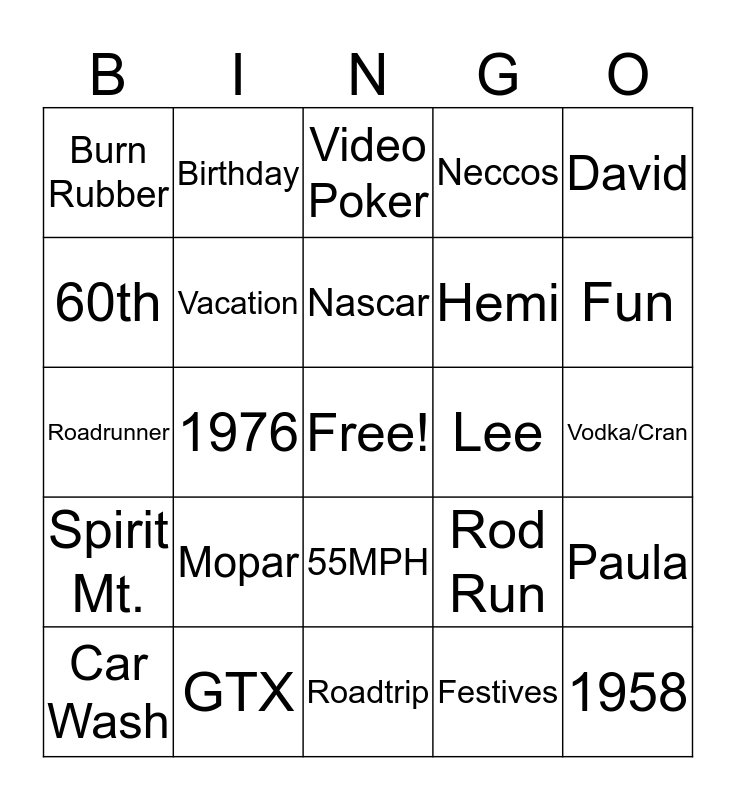 | B | I | N | G | O |
|---|---|---|---|---|
| Burn Rubber | Birthday | Video Poker | Neccos | David |
| 60th | Vacation | Nascar | Hemi | Fun |
| Roadrunner | 1976 | Free! | Lee | Vodka/Cran |
| Spirit Mt. | Mopar | 55MPH | Rod Run | Paula |
| Car Wash | GTX | Roadtrip | Festives | 1958 |